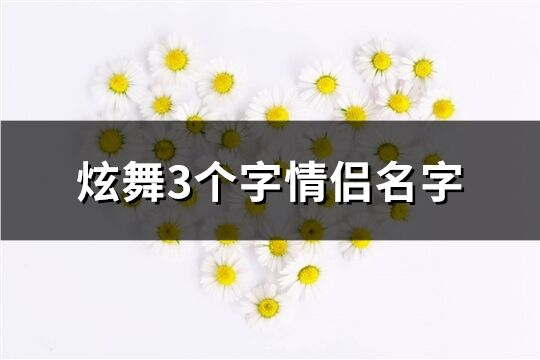 炫舞3个字情侣名字